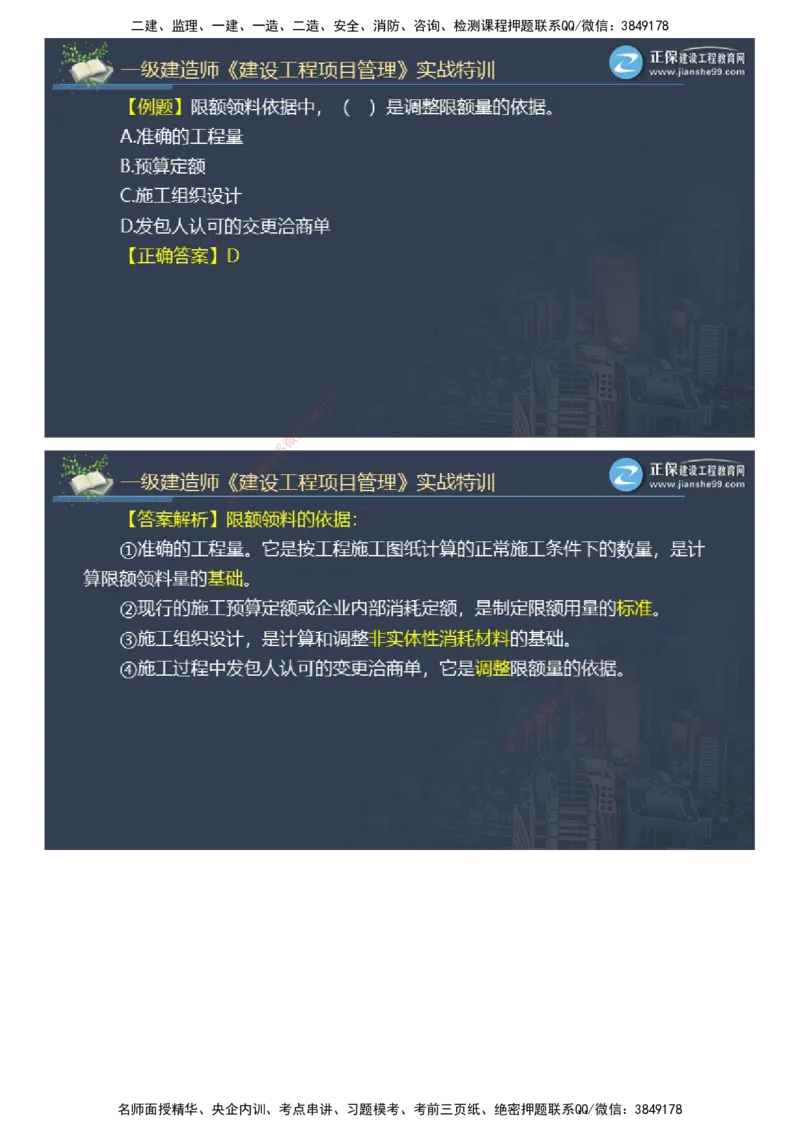 二建、监理、一建、一造、二造、安全、消防、咨询、检测课程押题联系QQ/微信：3849178

一级建造师《建设工程项目管理》实战特训

正保建设工程教育网
www.jianshe99.com

【例题】限额领料依据中，（ ）是调整限额量的依据。

A.准确的工程量

B.预算定额

C.施工组织设计

D.发包人认可的交更洽商单

【正确答案】D

一级建造师《建设工程项目管理》实战特训

正保建设工程教育网
www.jianshe99.com

【答案解析】限额领料的依据：

①准确的工程量。它是按工程施工图纸计算的正常施工条件下的数量，是计算限额领料量的基础。

②现行的施工预算定额或企业内部消耗定额，是制定限额用量的标准。

③施工组织设计，是计算和调整非实体性消耗材料的基础。

④施工过程中发包人认可的变更洽商单，它是调整限额量的依据。

名师面授精华、央企内训、考点串讲、习题模考、考前三页纸、绝密押题联系QQ/微信：3849178